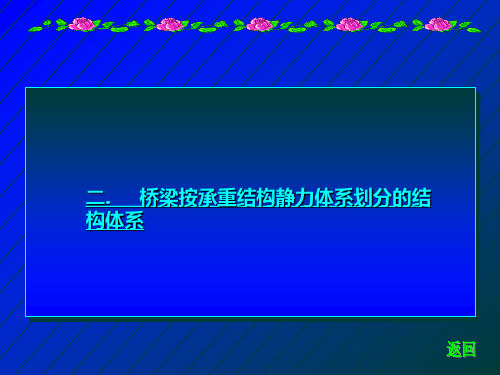 二. 桥梁按承重结构静力体系划分的结构体系

返回